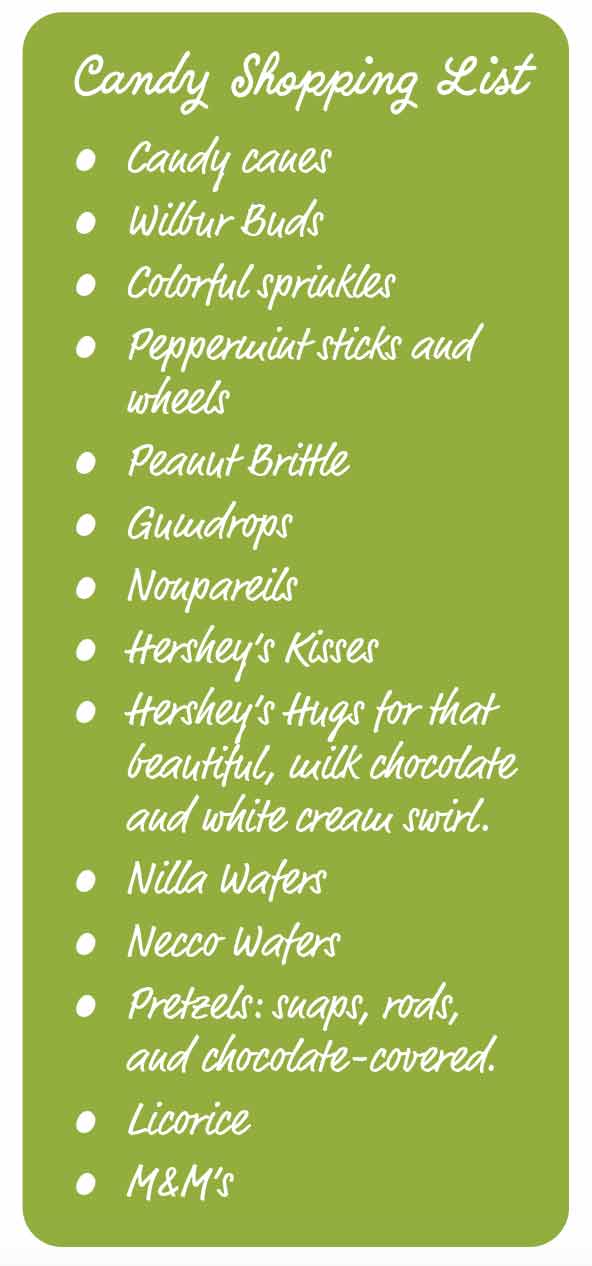 Candy Shopping List

• Candy canes
• Wilbur Buds
• Colorful sprinkles
• Peppermint sticks and wheels
• Peanut Brittle
• Gumdrops
• Nonpareils
• Hershey's Kisses
• Hershey's Hugs for that beautiful, milk chocolate and white cream swirl.
• Nilla Wafers
• Necco Wafers
• Pretzels: snaps, rods, and chocolate-covered.
• Licorice
• M&M's